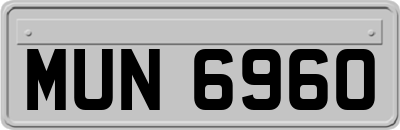 MUN 6960